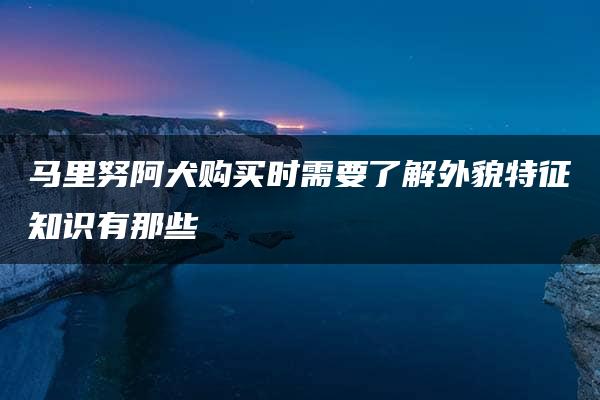 马里努阿犬购买时需要了解外貌特征知识有那些